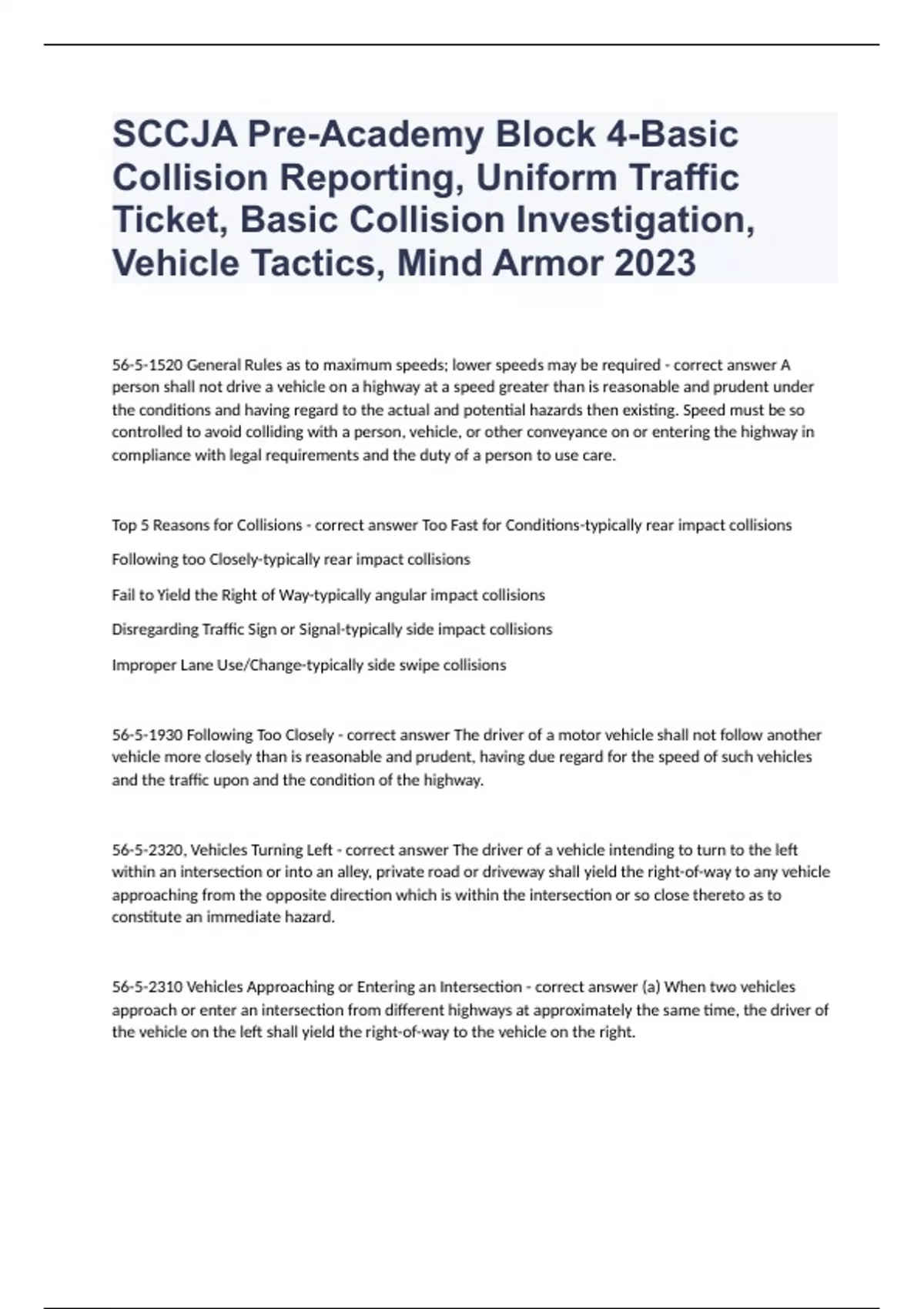 SCCJA Pre-Academy Block 4-Basic Collision Reporting, Uniform Traffic Ticket, Basic Collision Investigation, Vehicle Tactics, Mind Armor 2023

56-5-1520 General Rules as to maximum speeds; lower speeds may be required - correct answer A person shall not drive a vehicle on a highway at a speed greater than is reasonable and prudent under the conditions and having regard to the actual and potential hazards then existing. Speed must be so controlled to avoid colliding with a person, vehicle, or other conveyance on or entering the highway in compliance with legal requirements and the duty of a person to use care.

Top 5 Reasons for Collisions - correct answer Too Fast for Conditions-typically rear impact collisions

Following too Closely-typically rear impact collisions

Fail to Yield the Right of Way-typically angular impact collisions

Disregarding Traffic Sign or Signal-typically side impact collisions

Improper Lane Use/Change-typically side swipe collisions

56-5-1930 Following Too Closely - correct answer The driver of a motor vehicle shall not follow another vehicle more closely than is reasonable and prudent, having due regard for the speed of such vehicles and the traffic upon and the condition of the highway.

56-5-2320, Vehicles Turning Left - correct answer The driver of a vehicle intending to turn to the left within an intersection or into an alley, private road or driveway shall yield the right-of-way to any vehicle approaching from the opposite direction which is within the intersection or so close thereto as to constitute an immediate hazard.

56-5-2310 Vehicles Approaching or Entering an Intersection - correct answer (a) When two vehicles approach or enter an intersection from different highways at approximately the same time, the driver of the vehicle on the left shall yield the right-of-way to the vehicle on the right.